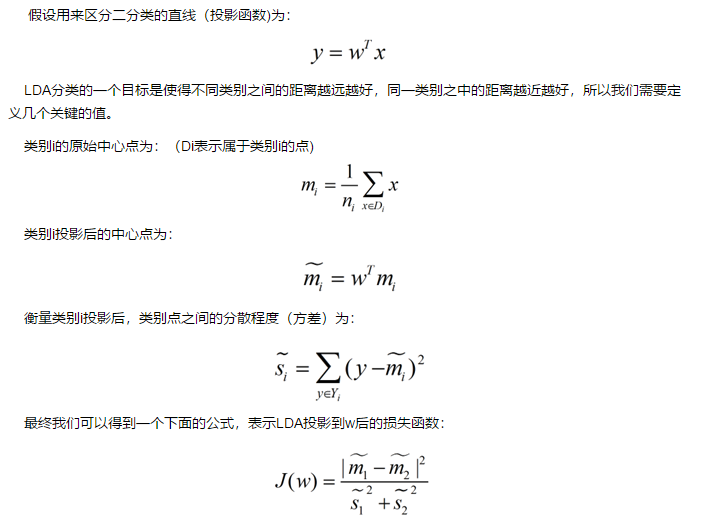 假设用来区分二分类的直线（投影函数)为：

$y = w^T x$

LDA分类的一个目标是使得不同类别之间的距离越远越好，同一类别之中的距离越近越好，所以我们需要定义几个关键的值。

类别i的原始中心点为：（Di表示属于类别i的点)

$m_i = \frac{1}{n_i} \sum_{x \in D_i} x$

类别i投影后的中心点为：

$\widetilde{m_i} = w^T m_i$

衡量类别i投影后，类别点之间的分散程度（方差）为：

$\widetilde{s_i} = \sum_{y \in Y_i} (y - \widetilde{m_i})^2$

最终我们可以得到一个下面的公式，表示LDA投影到w后的损失函数：

$J(w) = \frac{|\widetilde{m_1} - \widetilde{m_2}|^2}{\widetilde{s_1}^2 + \widetilde{s_2}^2}$